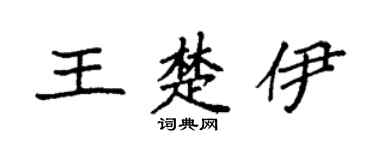 王楚伊
词典网